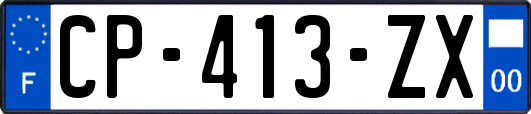 F
CP-413-ZX
00